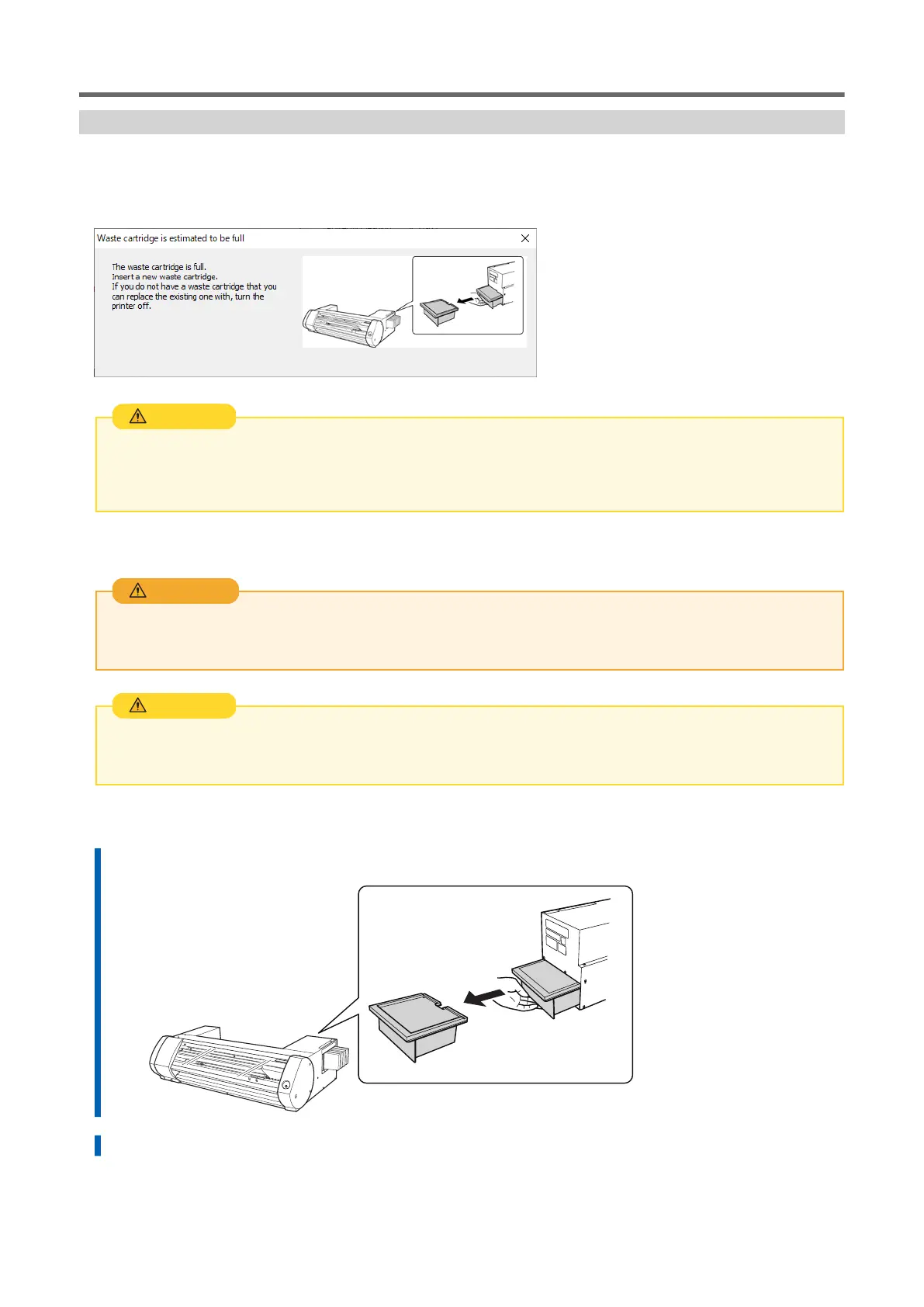 Waste cartridge is estimated to be full

The waste cartridge is full.
Insert a new waste cartridge.
If you do not have a waste cartridge that you can replace the existing one with, turn the printer off.